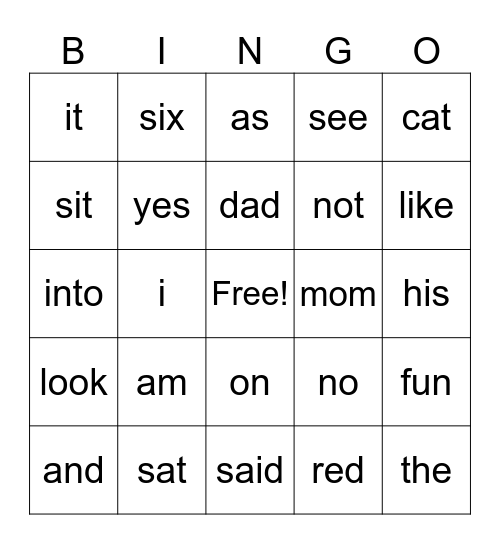 | B | I | N | G | O |
|---|---|---|---|---|
| it | six | as | see | cat |
| sit | yes | dad | not | like |
| into | i | Free! | mom | his |
| look | am | on | no | fun |
| and | sat | said | red | the |